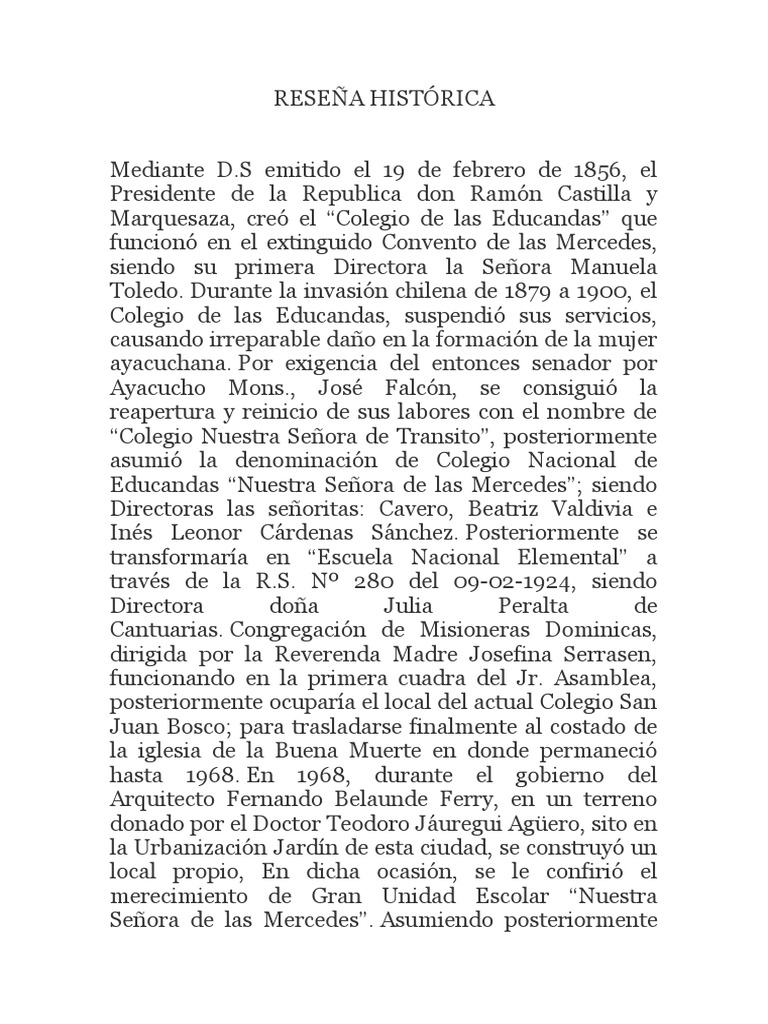 RESEÑA HISTÓRICA

Mediante D.S emitido el 19 de febrero de 1856, el Presidente de la Republica don Ramón Castilla y Marquesaza, creó el “Colegio de las Educandas” que funcionó en el extinguido Convento de las Mercedes, siendo su primera Directora la Señora Manuela Toledo. Durante la invasión chilena de 1879 a 1900, el Colegio de las Educandas, suspendió sus servicios, causando irreparable daño en la formación de la mujer ayacuchana. Por exigencia del entonces senador por Ayacucho Mons., José Falcón, se consiguió la reapertura y reinicio de sus labores con el nombre de “Colegio Nuestra Señora de Transito”, posteriormente asumió la denominación de Colegio Nacional de Educandas “Nuestra Señora de las Mercedes”; siendo Directoras las señoritas: Cavero, Beatriz Valdivia e Inés Leonor Cárdenas Sánchez. Posteriormente se transformaría en “Escuela Nacional Elemental” a través de la R.S. Nº 280 del 09-02-1924, siendo Directora doña Julia Peralta de Cantuarias. Congregación de Misioneras Dominicas, dirigida por la Reverenda Madre Josefina Serrasen, funcionando en la primera cuadra del Jr. Asamblea, posteriormente ocuparía el local del actual Colegio San Juan Bosco; para trasladarse finalmente al costado de la iglesia de la Buena Muerte en donde permaneció hasta 1968. En 1968, durante el gobierno del Arquitecto Fernando Belaunde Ferry, en un terreno donado por el Doctor Teodoro Jáuregui Agüero, sito en la Urbanización Jardín de esta ciudad, se construyó un local propio, En dicha ocasión, se le confirió el merecimiento de Gran Unidad Escolar “Nuestra Señora de las Mercedes”. Asumiendo posteriormente